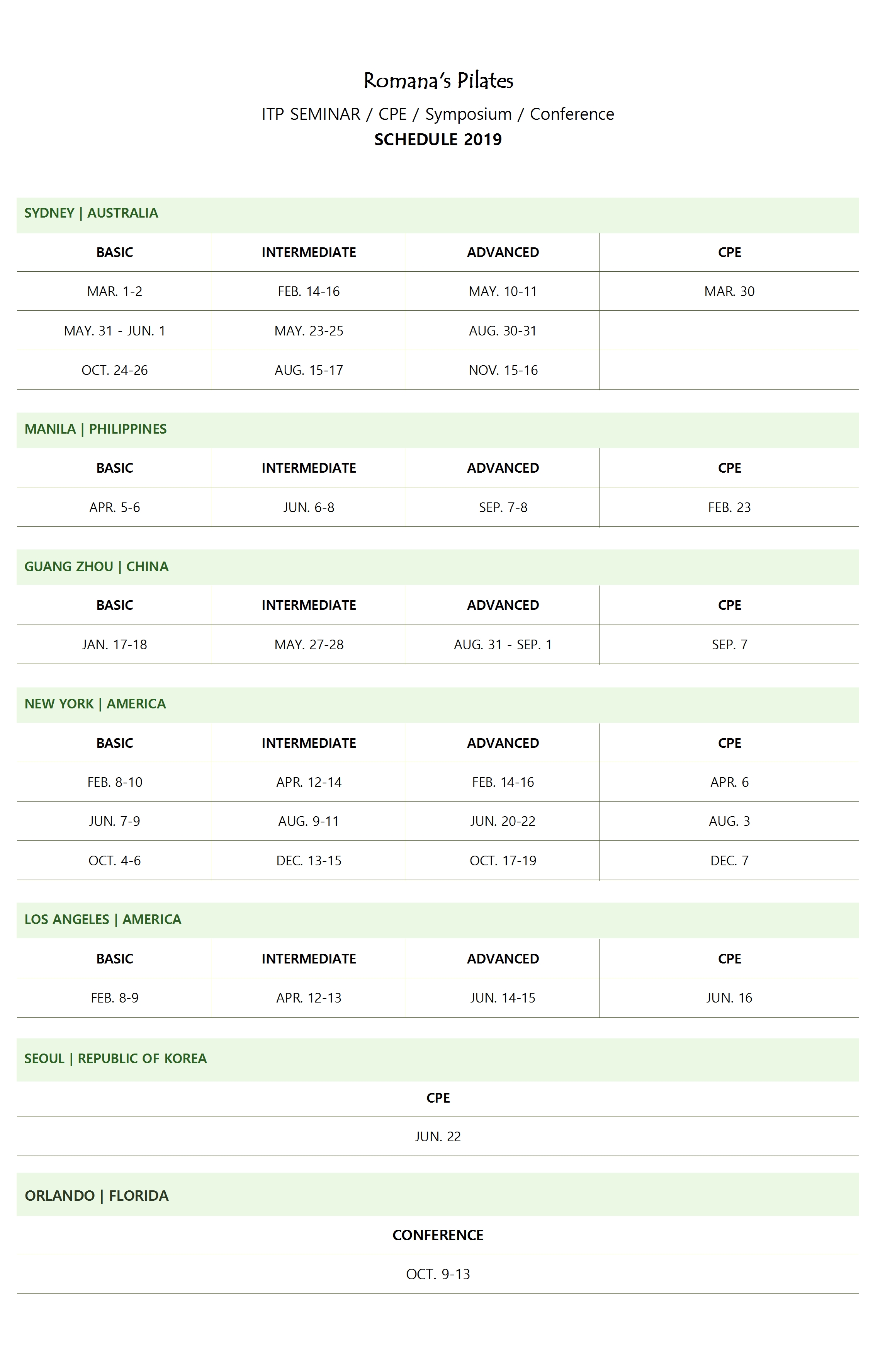 Romana's Pilates

ITP SEMINAR / CPE / Symposium / Conference

SCHEDULE 2019

SYDNEY | AUSTRALIA

| BASIC | INTERMEDIATE | ADVANCED | CPE |
|---|---|---|---|
| MAR. 1-2 | FEB. 14-16 | MAY. 10-11 | MAR. 30 |
| MAY. 31 - JUN. 1 | MAY. 23-25 | AUG. 30-31 | |
| OCT. 24-26 | AUG. 15-17 | NOV. 15-16 | |

MANILA | PHILIPPINES

| BASIC | INTERMEDIATE | ADVANCED | CPE |
|---|---|---|---|
| APR. 5-6 | JUN. 6-8 | SEP. 7-8 | FEB. 23 |

GUANG ZHOU | CHINA

| BASIC | INTERMEDIATE | ADVANCED | CPE |
|---|---|---|---|
| JAN. 17-18 | MAY. 27-28 | AUG. 31 - SEP. 1 | SEP. 7 |

NEW YORK | AMERICA

| BASIC | INTERMEDIATE | ADVANCED | CPE |
|---|---|---|---|
| FEB. 8-10 | APR. 12-14 | FEB. 14-16 | APR. 6 |
| JUN. 7-9 | AUG. 9-11 | JUN. 20-22 | AUG. 3 |
| OCT. 4-6 | DEC. 13-15 | OCT. 17-19 | DEC. 7 |

LOS ANGELES | AMERICA

| BASIC | INTERMEDIATE | ADVANCED | CPE |
|---|---|---|---|
| FEB. 8-9 | APR. 12-13 | JUN. 14-15 | JUN. 16 |

SEOUL | REPUBLIC OF KOREA

| CPE |
|---|
| JUN. 22 |

ORLANDO | FLORIDA

| CONFERENCE |
|---|
| OCT. 9-13 |